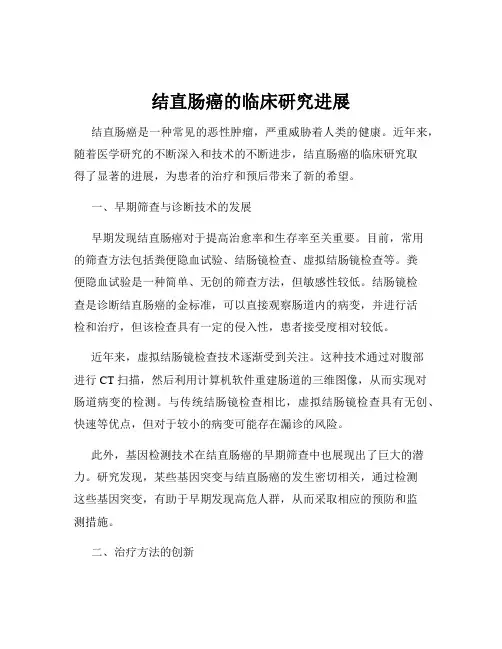 结直肠癌的临床研究进展

结直肠癌是一种常见的恶性肿瘤，严重威胁着人类的健康。近年来，随着医学研究的不断深入和技术的不断进步，结直肠癌的临床研究取得了显著的进展，为患者的治疗和预后带来了新的希望。

一、早期筛查与诊断技术的发展

早期发现结直肠癌对于提高治愈率和生存率至关重要。目前，常用的筛查方法包括粪便隐血试验、结肠镜检查、虚拟结肠镜检查等。粪便隐血试验是一种简单、无创的筛查方法，但敏感性较低。结肠镜检查是诊断结直肠癌的金标准，可以直接观察肠道内的病变，并进行活检和治疗，但该检查具有一定的侵入性，患者接受度相对较低。

近年来，虚拟结肠镜检查技术逐渐受到关注。这种技术通过对腹部进行 CT 扫描，然后利用计算机软件重建肠道的三维图像，从而实现对肠道病变的检测。与传统结肠镜检查相比，虚拟结肠镜检查具有无创、快速等优点，但对于较小的病变可能存在漏诊的风险。

此外，基因检测技术在结直肠癌的早期筛查中也展现出了巨大的潜力。研究发现，某些基因突变与结直肠癌的发生密切相关，通过检测这些基因突变，有助于早期发现高危人群，从而采取相应的预防和监测措施。

二、治疗方法的创新